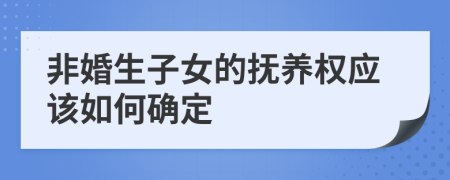 非婚生子女的抚养权应该如何确定